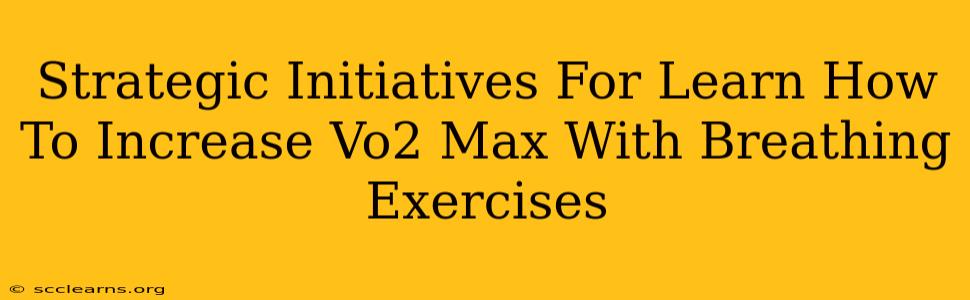 Strategic Initiatives For Learn How To Increase Vo2 Max With Breathing Exercises

© scclearns.org